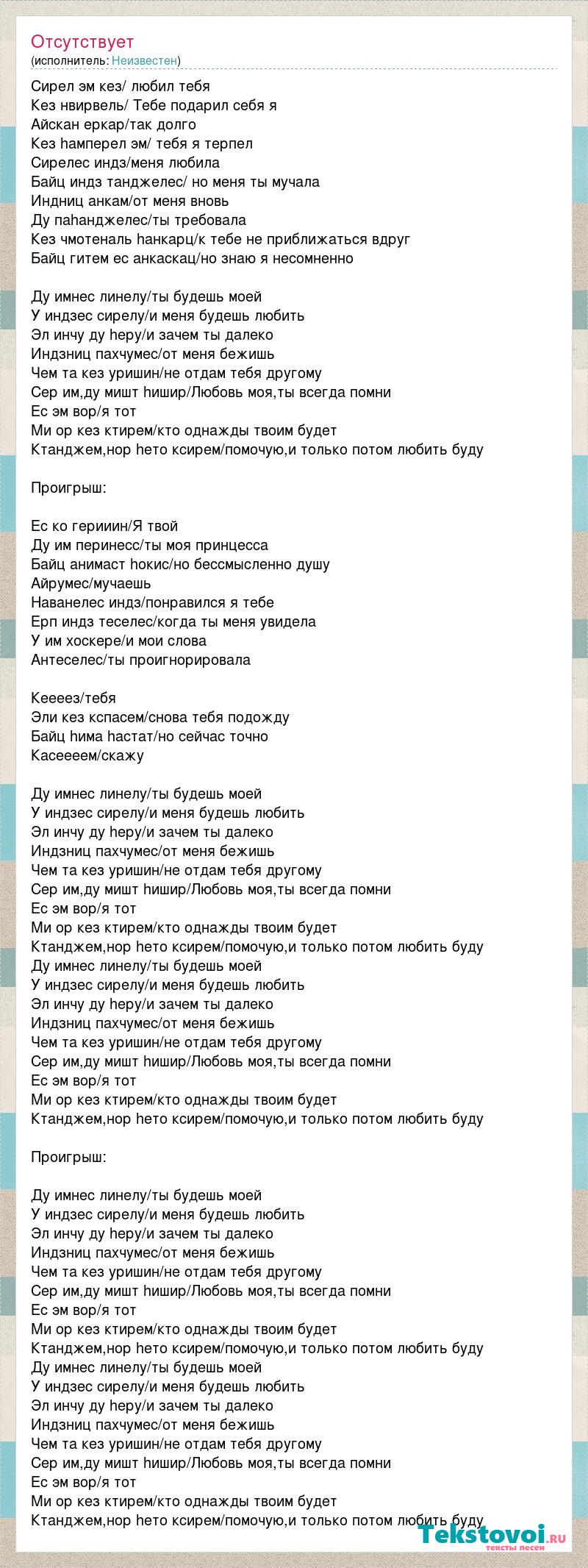 Отсутствует
(исполнитель: Неизвестен)

Сирел эм кез/ любил тебя
Кез нвирвель/ Тебе подарил себя я
Айскан еркар/так долго
Кез hамперел эм/ тебя я терпел
Сирелес индз/меня любила
Байц индз танджелес/ но меня ты мучала
Индниц анкам/от меня вновь
Ду паhанджелес/ты требовала
Кез чмотеналь hанкарц/к тебе не приближаться вдруг
Байц гитем ес анкаскац/но знаю я несомненно

Ду имнес линелу/ты будешь моей
У индзес сирелу/и меня будешь любить
Эл инчу ду hеру/и зачем ты далеко
Индзниц пахчумес/от меня бежишь
Чем та кез уришин/не отдам тебя другому
Сер им,ду мишт hишир/Любовь моя,ты всегда помни
Ес эм вор/я тот
Ми ор кез ктирем/кто однажды твоим будет
Ктанджем,нор hето ксирем/помочую,и только потом любить буду

Проигрыш:

Ес ко герииин/Я твой
Ду им перинесс/ты моя принцесса
Байц анимаст hокис/но бессмысленно душу
Айрумес/мучаешь
Наванелес индз/понравился я тебе
Ерп индз теселес/когда ты меня увидела
У им хоскере/и мои слова
Антеселес/ты проигнорировала

Кеееез/тебя
Эли кез кспасем/снова тебя подожду
Байц hима hастат/но сейчас точно
Касеееем/скажу

Ду имнес линелу/ты будешь моей
У индзес сирелу/и меня будешь любить
Эл инчу ду hеру/и зачем ты далеко
Индзниц пахчумес/от меня бежишь
Чем та кез уришин/не отдам тебя другому
Сер им,ду мишт hишир/Любовь моя,ты всегда помни
Ес эм вор/я тот
Ми ор кез ктирем/кто однажды твоим будет
Ктанджем,нор hето ксирем/помочую,и только потом любить буду
Ду имнес линелу/ты будешь моей
У индзес сирелу/и меня будешь любить
Эл инчу ду hеру/и зачем ты далеко
Индзниц пахчумес/от меня бежишь
Чем та кез уришин/не отдам тебя другому
Сер им,ду мишт hишир/Любовь моя,ты всегда помни
Ес эм вор/я тот
Ми ор кез ктирем/кто однажды твоим будет
Ктанджем,нор hето ксирем/помочую,и только потом любить буду

Проигрыш:

Ду имнес линелу/ты будешь моей
У индзес сирелу/и меня будешь любить
Эл инчу ду hеру/и зачем ты далеко
Индзниц пахчумес/от меня бежишь
Чем та кез уришин/не отдам тебя другому
Сер им,ду мишт hишир/Любовь моя,ты всегда помни
Ес эм вор/я тот
Ми ор кез ктирем/кто однажды твоим будет
Ктанджем,нор hето ксирем/помочую,и только потом любить буду
Ду имнес линелу/ты будешь моей
У индзес сирелу/и меня будешь любить
Эл инчу ду hеру/и зачем ты далеко
Индзниц пахчумес/от меня бежишь
Чем та кез уришин/не отдам тебя другому
Сер им,ду мишт hишир/Любовь моя,ты всегда помни
Ес эм вор/я тот
Ми ор кез ктирем/кто однажды твоим будет
Ктанджем,нор hето ксирем/помочую,и только потом любить буду

Tekstovoi.ru
тексты песен